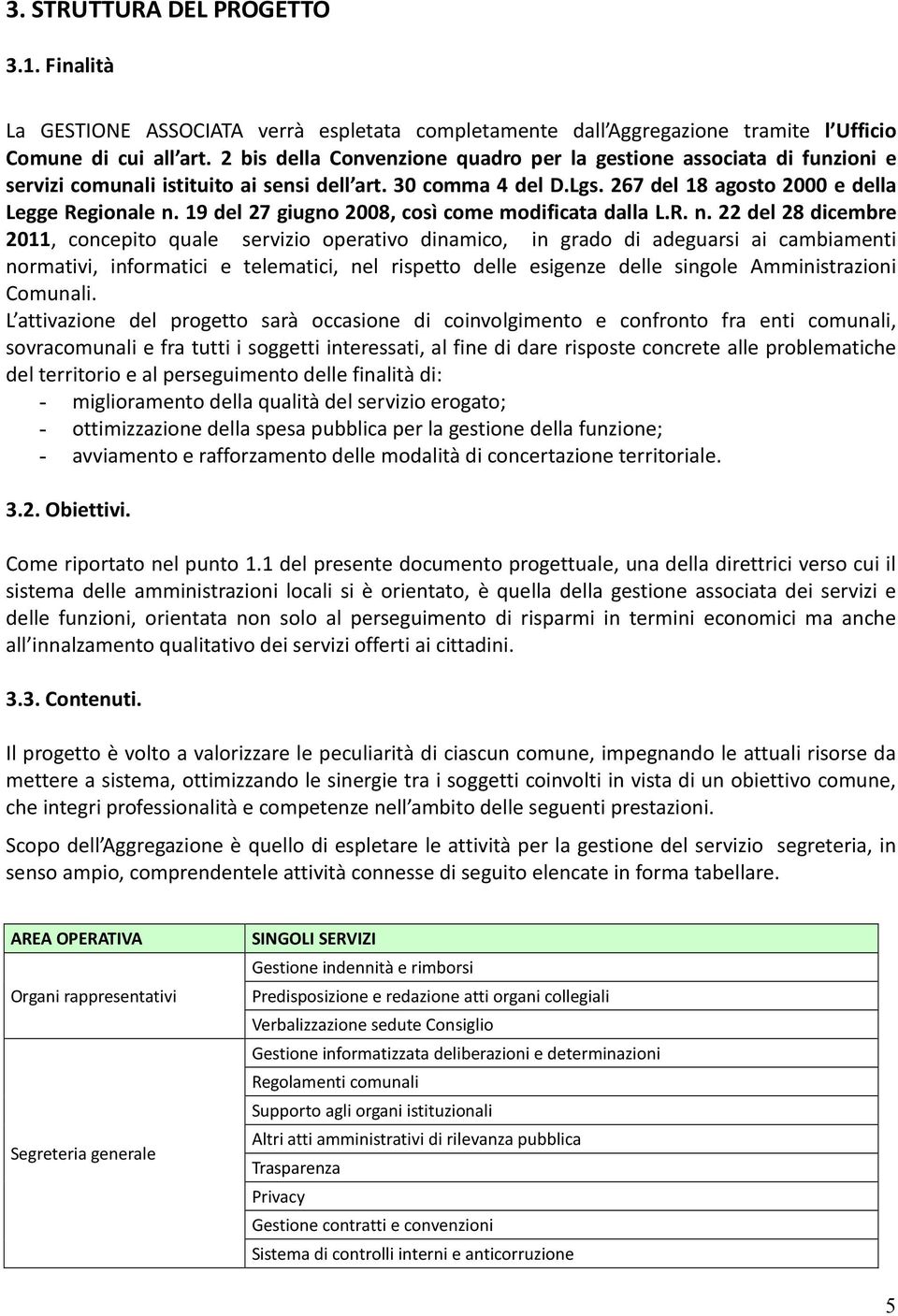 3. STRUTTURA DEL PROGETTO

3.1. Finalità

La GESTIONE ASSOCIATA verrà espletata completamente dall Aggregazione tramite l Ufficio Comune di cui all art. 2 bis della Convenzione quadro per la gestione associata di funzioni e servizi comunali istituito ai sensi dell art. 30 comma 4 del D.Lgs. 267 del 18 agosto 2000 e della Legge Regionale n. 19 del 27 giugno 2008, così come modificata dalla L.R. n. 22 del 28 dicembre 2011, concepito quale servizio operativo dinamico, in grado di adeguarsi ai cambiamenti normativi, informatici e telematici, nel rispetto delle esigenze delle singole Amministrazioni Comunali.
L attivazione del progetto sarà occasione di coinvolgimento e confronto fra enti comunali, sovracomunali e fra tutti i soggetti interessati, al fine di dare risposte concrete alle problematiche del territorio e al perseguimento delle finalità di:
- miglioramento della qualità del servizio erogato;
- ottimizzazione della spesa pubblica per la gestione della funzione;
- avviamento e rafforzamento delle modalità di concertazione territoriale.

3.2. Obiettivi.

Come riportato nel punto 1.1 del presente documento progettuale, una della direttrici verso cui il sistema delle amministrazioni locali si è orientato, è quella della gestione associata dei servizi e delle funzioni, orientata non solo al perseguimento di risparmi in termini economici ma anche all innalzamento qualitativo dei servizi offerti ai cittadini.

3.3. Contenuti.

Il progetto è volto a valorizzare le peculiarità di ciascun comune, impegnando le attuali risorse da mettere a sistema, ottimizzando le sinergie tra i soggetti coinvolti in vista di un obiettivo comune, che integri professionalità e competenze nell ambito delle seguenti prestazioni.

Scopo dell Aggregazione è quello di espletare le attività per la gestione del servizio segreteria, in senso ampio, comprendente attività connesse di seguito elencate in forma tabellare.

| AREA OPERATIVA | SINGOLI SERVIZI |
|---|---|
| Organi rappresentativi | Gestione indennità e rimborsi |
| | Predisposizione e redazione atti organi collegiali |
| | Verbalizzazione sedute Consiglio |
| Segreteria generale | Gestione informatizzata deliberazioni e determinazioni |
| | Regolamenti comunali |
| | Supporto agli organi istituzionali |
| | Altri atti amministrativi di rilevanza pubblica |
| | Trasparenza |
| | Privacy |
| | Gestione contratti e convenzioni |
| | Sistema di controlli interni e anticorruzione |

5